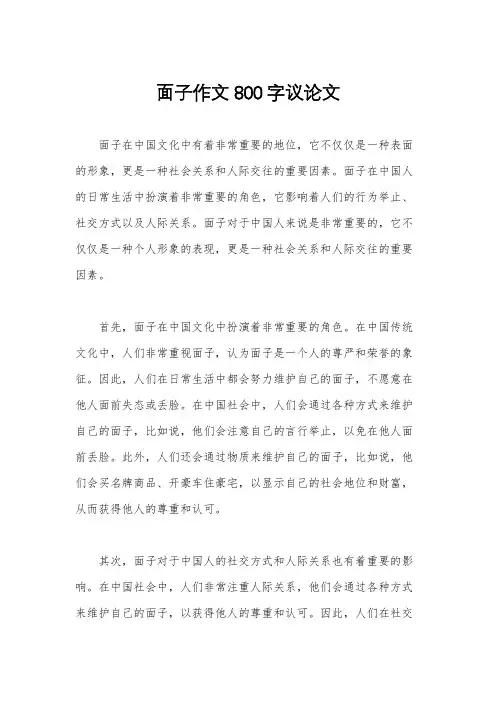 面子作文800字议论文

面子在中国文化中有着非常重要的地位，它不仅仅是一种表面的形象，更是一种社会关系和人际交往的重要因素。面子在中国人的日常生活中扮演着非常重要的角色，它影响着人们的行为举止、社交方式以及人际关系。面子对于中国人来说是非常重要的，它不仅仅是一种个人形象的表现，更是一种社会关系和人际交往的重要因素。

首先，面子在中国文化中扮演着非常重要的角色。在中国传统文化中，人们非常重视面子，认为面子是一个人的尊严和荣誉的象征。因此，人们在日常生活中都会努力维护自己的面子，不愿意在他人面前失态或丢脸。在中国社会中，人们会通过各种方式来维护自己的面子，比如说，他们会注意自己的言行举止，以免在他人面前丢脸。此外，人们还会通过物质来维护自己的面子，比如说，他们会买名牌商品、开豪车住豪宅，以显示自己的社会地位和财富，从而获得他人的尊重和认可。

其次，面子对于中国人的社交方式和人际关系也有着重要的影响。在中国社会中，人们非常注重人际关系，他们会通过各种方式来维护自己的面子，以获得他人的尊重和认可。因此，人们在社交